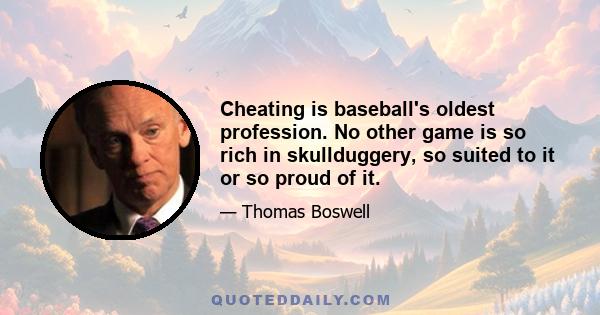 Cheating is baseball's oldest profession. No other game is so rich in skullduggery, so suited to it or so proud of it.

— Thomas Boswell

QUOTEDDAILY.COM